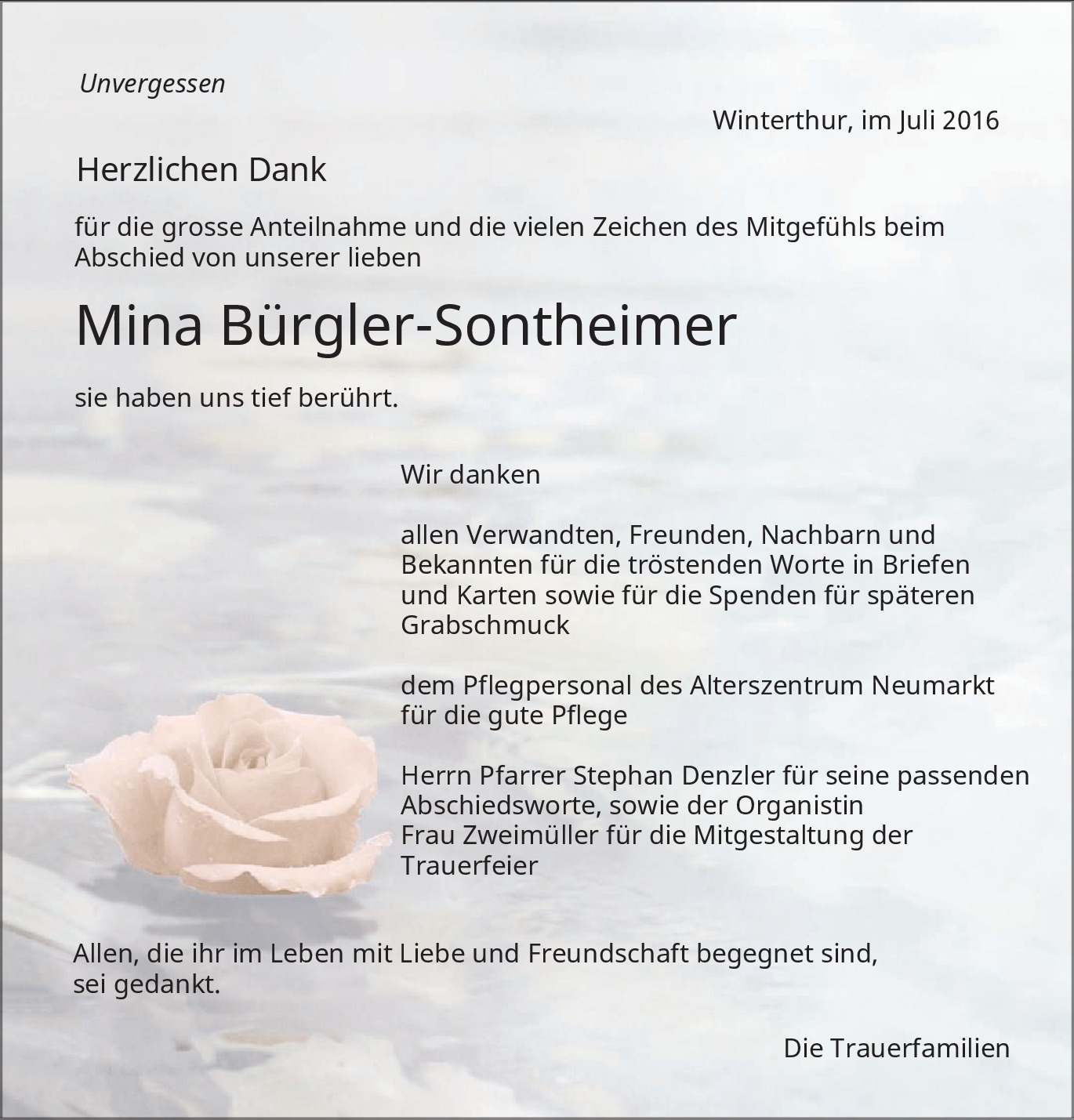 Unvergessen

Winterthur, im Juli 2016

Herzlichen Dank

für die grosse Anteilnahme und die vielen Zeichen des Mitgefühls beim Abschied von unserer lieben

Mina Bürgler-Sontheimer

sie haben uns tief berührt.

Wir danken

allen Verwandten, Freunden, Nachbarn und Bekannten für die tröstenden Worte in Briefen und Karten sowie für die Spenden für späteren Grabschmuck

dem Pflegpersonal des Alterszentrum Neumarkt für die gute Pflege

Herrn Pfarrer Stephan Denzler für seine passenden Abschiedsworte, sowie der Organistin Frau Zweimüller für die Mitgestaltung der Trauerfeier

Allen, die ihr im Leben mit Liebe und Freundschaft begegnet sind, sei gedankt.

Die Trauerfamilien